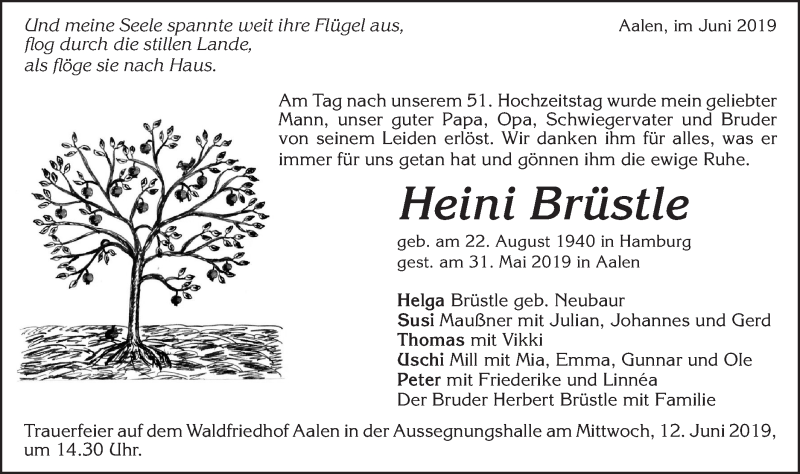 Und meine Seele spannte weit ihre Flügel aus,
flog durch die stillen Lande,
als flöge sie nach Haus.

Aalen, im Juni 2019

Am Tag nach unserem 51. Hochzeitstag wurde mein geliebter Mann, unser guter Papa, Opa, Schwiegervater und Bruder von seinem Leiden erlöst. Wir danken ihm für alles, was er immer für uns getan hat und gönnen ihm die ewige Ruhe.

Heini Brüstle

geb. am 22. August 1940 in Hamburg
gest. am 31. Mai 2019 in Aalen

Helga Brüstle geb. Neubaur
Susi Maußner mit Julian, Johannes und Gerd
Thomas mit Vikki
Uschi Mill mit Mia, Emma, Gunnar und Ole
Peter mit Friederike und Linnéa
Der Bruder Herbert Brüstle mit Familie

Trauerfeier auf dem Waldfriedhof Aalen in der Aussegnungshalle am Mittwoch, 12. Juni 2019, um 14.30 Uhr.